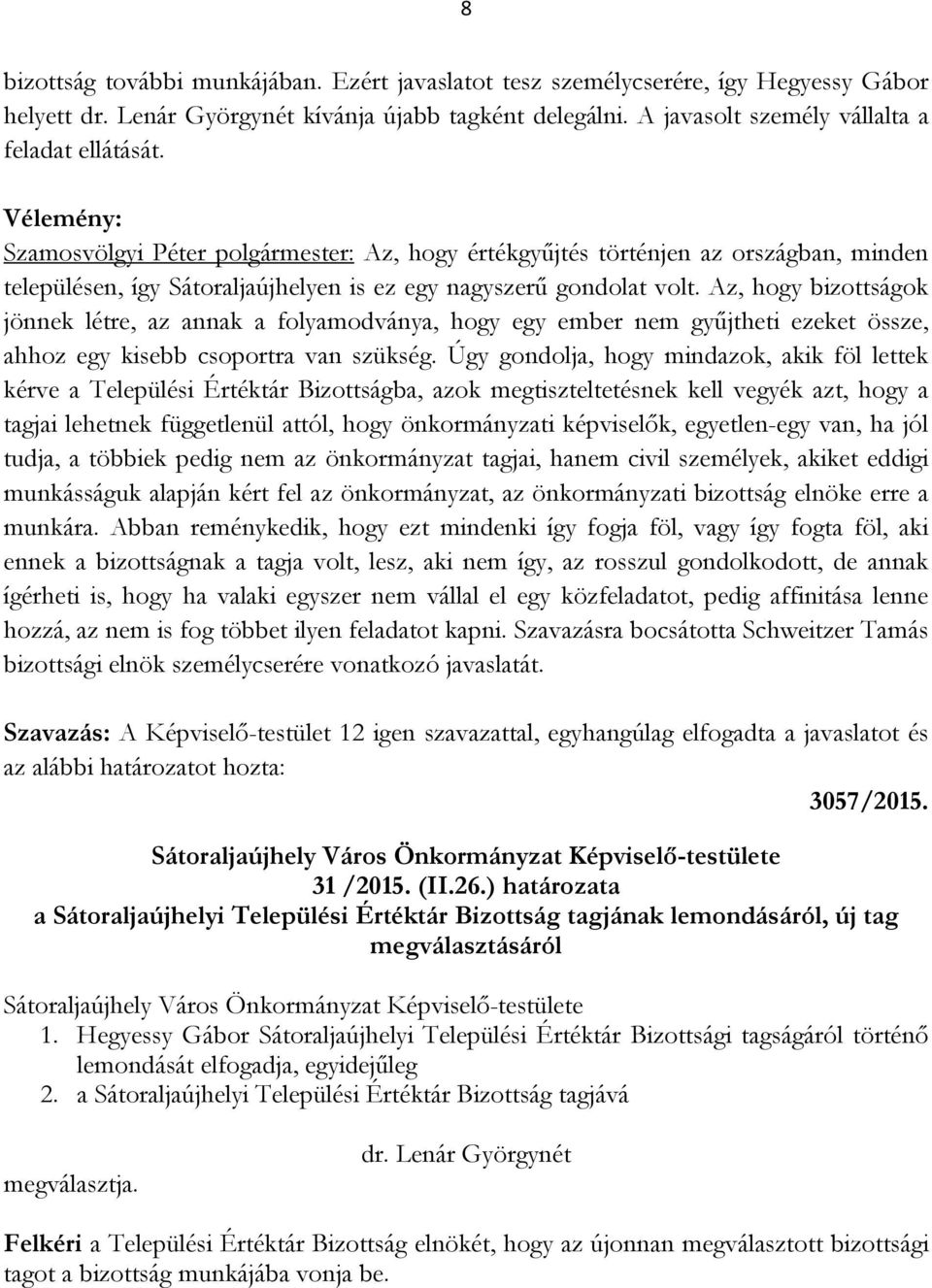 8

bizottság további munkájában. Ezért javaslatot tesz személycserére, így Hegyessy Gábor helyett dr. Lenár Györgynét kívánja újabb tagként delegálni. A javasolt személy vállalta a feladat ellátását.

Vélemény:
Szamosvölgyi Péter polgármester: Az, hogy értékgyűjtés történjen az országban, minden településen, így Sátoraljaújhelyen is ez egy nagyszerű gondolat volt. Az, hogy bizottságok jönnek létre, az annak a folyamodványa, hogy egy ember nem gyűjtheti ezeket össze, ahhoz egy kisebb csoportra van szükség. Úgy gondolja, hogy mindazok, akik föl lettek kérve a Települési Értéktár Bizottságba, azok megtiszteltetésnek kell vegyék azt, hogy a tagjai lehetnek függetlenül attól, hogy önkormányzati képviselők, egyetlen-egy van, ha jól tudja, a többiek pedig nem az önkormányzat tagjai, hanem civil személyek, akiket eddigi munkásságuk alapján kért fel az önkormányzat, az önkormányzati bizottság elnöke erre a munkára. Abban reménykedik, hogy ezt mindenki így fogja föl, vagy így fogta föl, aki ennek a bizottságnak a tagja volt, lesz, aki nem így, az rosszul gondolkodott, de annak ígérheti is, hogy ha valaki egyszer nem vállal el egy közfeladatot, pedig affinitása lenne hozzá, az nem is fog többet ilyen feladatot kapni. Szavazásra bocsátotta Schweitzer Tamás bizottsági elnök személycserére vonatkozó javaslatát.

Szavazás: A Képviselő-testület 12 igen szavazattal, egyhangúlag elfogadta a javaslatot és az alábbi határozatot hozta:

3057/2015.

Sátoraljaújhely Város Önkormányzat Képviselő-testülete
31 /2015. (II.26.) határozata
a Sátoraljaújhelyi Települési Értéktár Bizottság tagjának lemondásáról, új tag megválasztásáról

Sátoraljaújhely Város Önkormányzat Képviselő-testülete
1. Hegyessy Gábor Sátoraljaújhelyi Települési Értéktár Bizottsági tagságáról történő lemondását elfogadja, egyidejűleg
2. a Sátoraljaújhelyi Települési Értéktár Bizottság tagjává

dr. Lenár Györgynét

megválasztja.

Felkéri a Települési Értéktár Bizottság elnökét, hogy az újonnan megválasztott bizottsági tagot a bizottság munkájába vonja be.